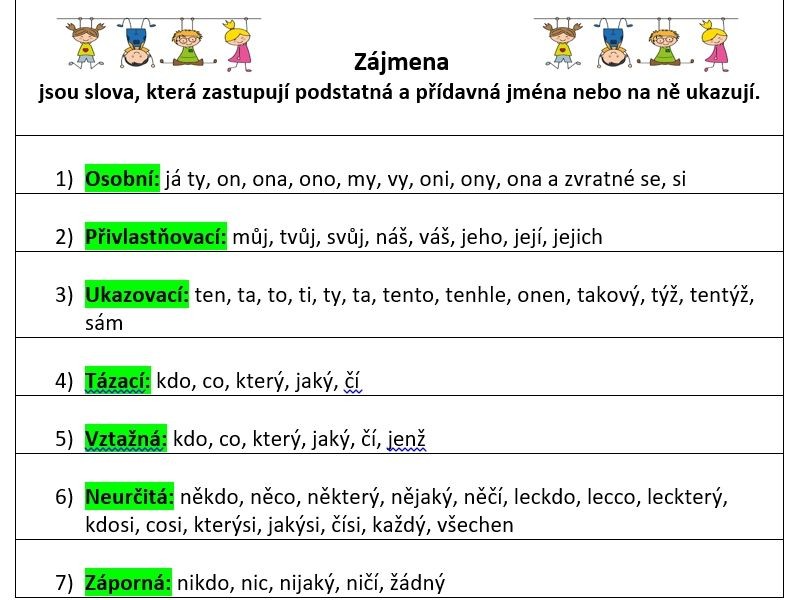 Zájmena
jsou slova, která zastupují podstatná a přídavná jména nebo na ně ukazují.

1) Osobní: já ty, on, ona, ono, my, vy, oni, ony, ona a zvratné se, si

2) Přivlastňovací: můj, tvůj, svůj, náš, váš, jeho, její, jejich

3) Ukazovací: ten, ta, to, ti, ty, ta, tento, tenhle, onen, takový, týž, tentýž, sám

4) Tázací: kdo, co, který, jaký, čí

5) Vztažná: kdo, co, který, jaký, čí, jenž

6) Neurčitá: někdo, něco, některý, nějaký, něčí, leckdo, lecco, leckterý, kdosi, cosi, kterýsi, jakýsi, čísi, každý, všechen

7) Záporná: nikdo, nic, nijaký, ničí, žádný